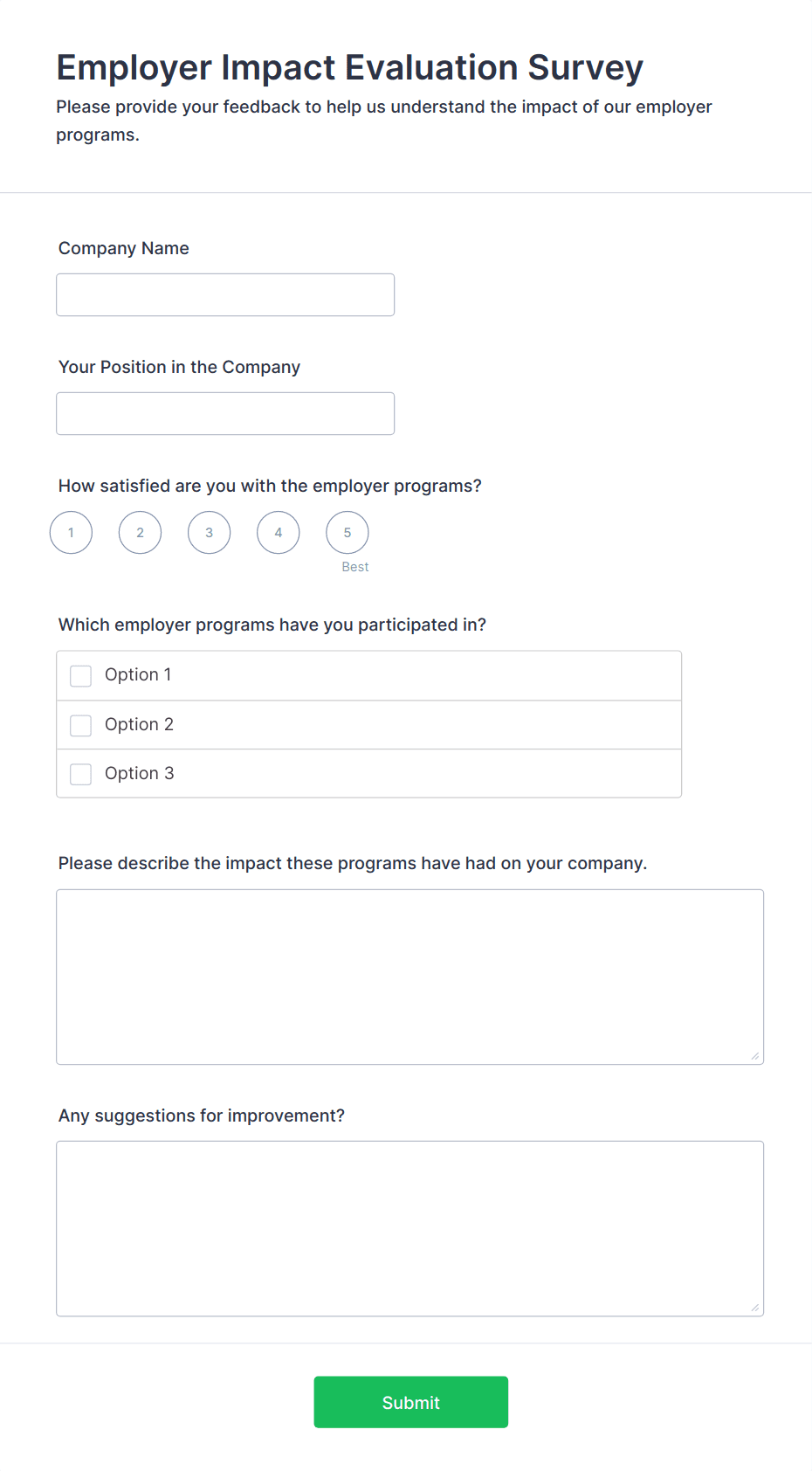 Employer Impact Evaluation Survey

Please provide your feedback to help us understand the impact of our employer programs.

Company Name

Your Position in the Company

How satisfied are you with the employer programs?

1 2 3 4 5
Best

Which employer programs have you participated in?

Option 1

Option 2

Option 3

Please describe the impact these programs have had on your company.

Any suggestions for improvement?

Submit